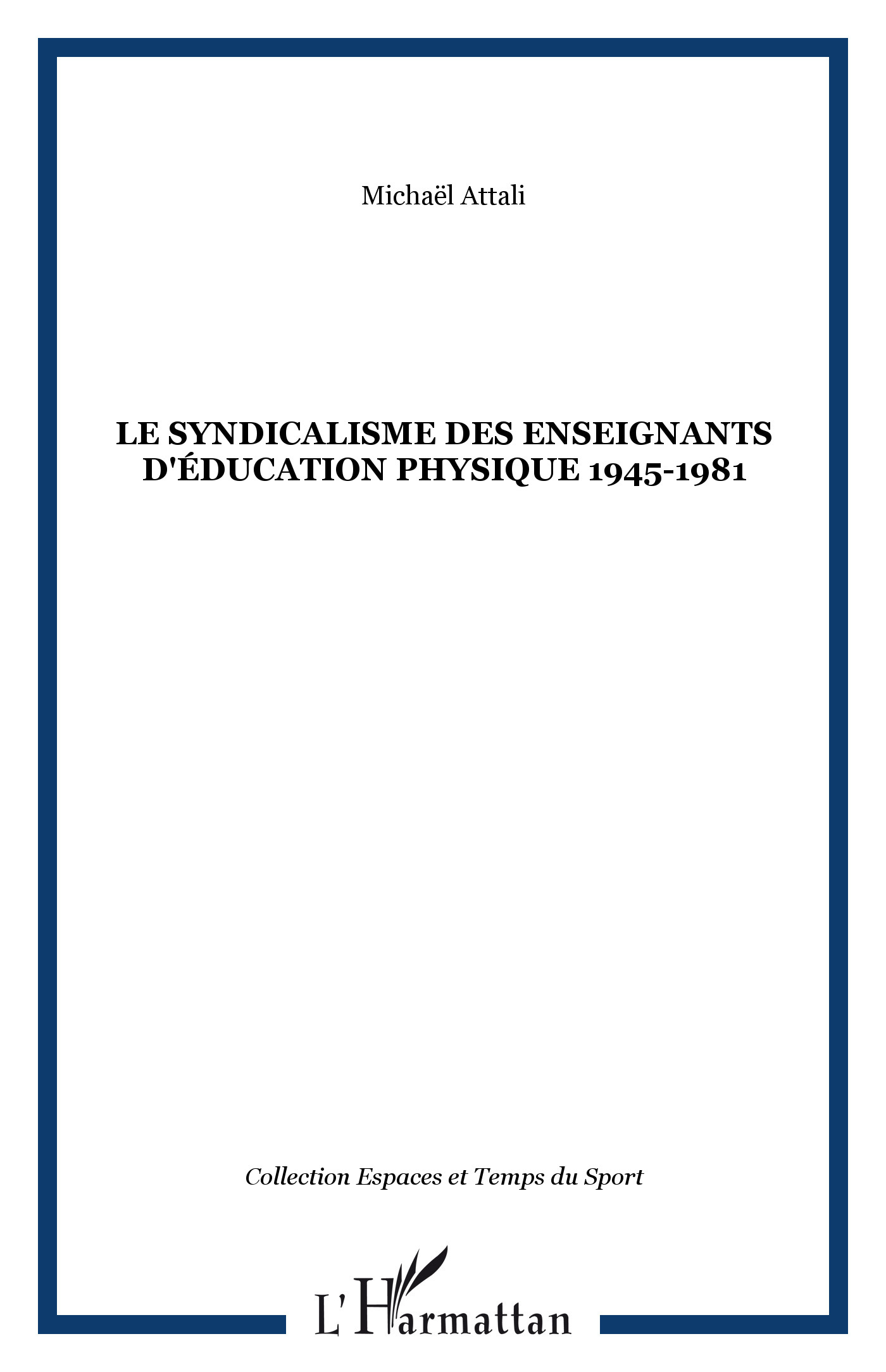 Michaël Attali

LE SYNDICALISME DES ENSEIGNANTS
D'ÉDUCATION PHYSIQUE 1945-1981

Collection Espaces et Temps du Sport

L'Harmattan